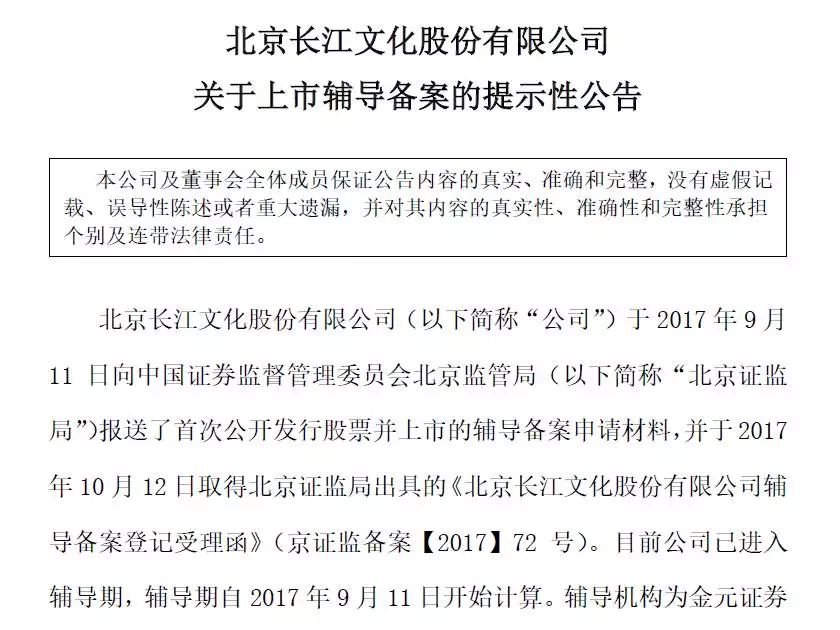 北京长江文化股份有限公司
关于上市辅导备案的提示性公告

本公司及董事会全体成员保证公告内容的真实、准确和完整，没有虚假记载、误导性陈述或者重大遗漏，并对其内容的真实性、准确性和完整性承担个别及连带法律责任。

北京长江文化股份有限公司（以下简称“公司”）于 2017 年 9 月 11 日向中国证券监督管理委员会北京监管局（以下简称“北京证监局”）报送了首次公开发行股票并上市的辅导备案申请材料，并于 2017 年 10 月 12 日取得北京证监局出具的《北京长江文化股份有限公司辅导备案登记受理函》（京证监备案【2017】72 号）。目前公司已进入辅导期，辅导期自 2017 年 9 月 11 日开始计算。辅导机构为金元证券